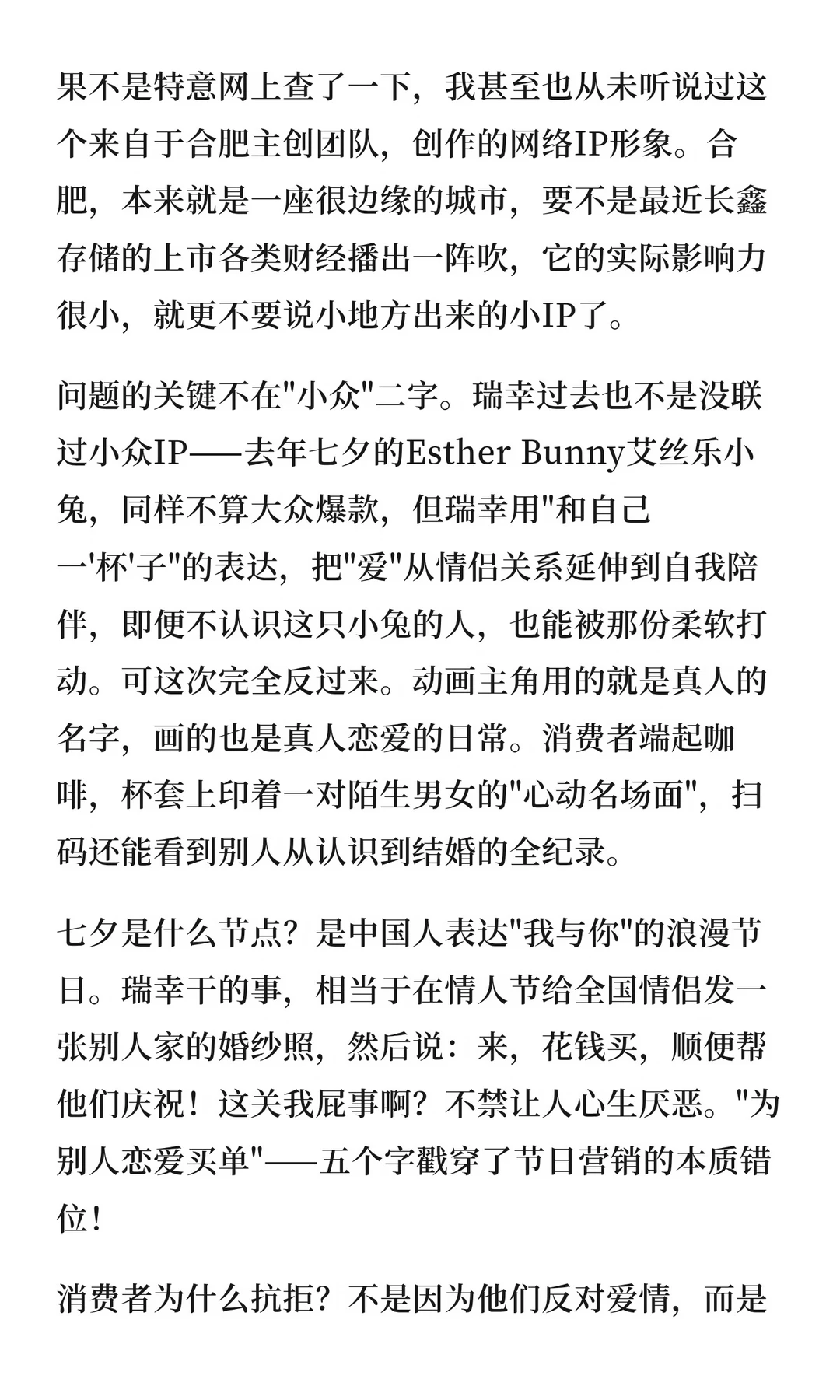 果不是特意网上查了一下，我甚至也从未听说过这个来自于合肥主创团队，创作的网络IP形象。合肥，本来就是一座很边缘的城市，要不是最近长鑫存储的上市各类财经播出一阵吹，它的实际影响力很小，就更不要说小地方出来的小IP了。

问题的关键不在"小众"二字。瑞幸过去也不是没联过小众IP——去年七夕的Esther Bunny艾丝乐小兔，同样不算大众爆款，但瑞幸用"和自己一'杯'子"的表达，把"爱"从情侣关系延伸到自我陪伴，即便不认识这只小兔的人，也能被那份柔软打动。可这次完全反过来。动画主角用的就是真人的名字，画的也是真人恋爱的日常。消费者端起咖啡，杯套上印着一对陌生男女的"心动名场面"，扫码还能看到别人从认识到结婚的全纪录。

七夕是什么节点？是中国人表达"我与你"的浪漫节日。瑞幸干的事，相当于在情人节给全国情侣发一张别人家的婚纱照，然后说：来，花钱买，顺便帮他们庆祝！这关我屁事啊？不禁让人心生厌恶。"为别人恋爱买单"——五个字戳穿了节日营销的本质错位！

消费者为什么抗拒？不是因为他们反对爱情，而是